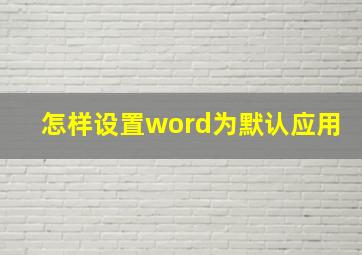 怎样设置word为默认应用